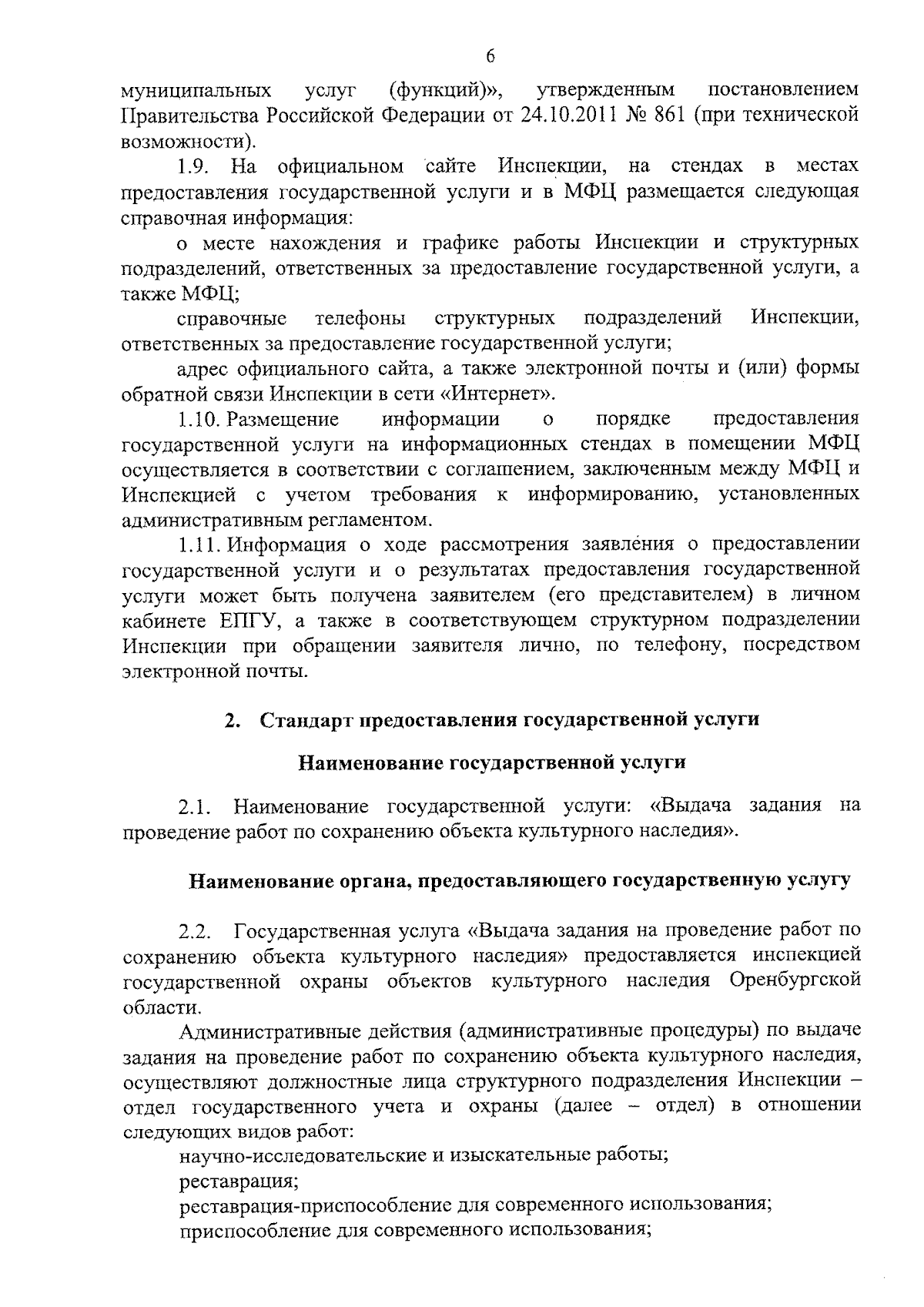 6

муниципальных услуг (функций)», утвержденным постановлением Правительства Российской Федерации от 24.10.2011 № 861 (при технической возможности).

1.9. На официальном сайте Инспекции, на стендах в местах предоставления государственной услуги и в МФЦ размещается следующая справочная информация:

о месте нахождения и графике работы Инспекции и структурных подразделений, ответственных за предоставление государственной услуги, а также МФЦ;

справочные телефоны структурных подразделений Инспекции, ответственных за предоставление государственной услуги;

адрес официального сайта, а также электронной почты и (или) формы обратной связи Инспекции в сети «Интернет».

1.10. Размещение информации о порядке предоставления государственной услуги на информационных стендах в помещении МФЦ осуществляется в соответствии с соглашением, заключенным между МФЦ и Инспекцией с учетом требования к информированию, установленных административным регламентом.

1.11. Информация о ходе рассмотрения заявления о предоставлении государственной услуги и о результатах предоставления государственной услуги может быть получена заявителем (его представителем) в личном кабинете ЕПГУ, а также в соответствующем структурном подразделении Инспекции при обращении заявителя лично, по телефону, посредством электронной почты.

2. Стандарт предоставления государственной услуги

Наименование государственной услуги

2.1. Наименование государственной услуги: «Выдача задания на проведение работ по сохранению объекта культурного наследия».

Наименование органа, предоставляющего государственную услугу

2.2. Государственная услуга «Выдача задания на проведение работ по сохранению объекта культурного наследия» предоставляется инспекцией государственной охраны объектов культурного наследия Оренбургской области.

Административные действия (административные процедуры) по выдаче задания на проведение работ по сохранению объекта культурного наследия, осуществляют должностные лица структурного подразделения Инспекции – отдел государственного учета и охраны (далее – отдел) в отношении следующих видов работ:

научно-исследовательские и изыскательные работы;

реставрация;

реставрация-приспособление для современного использования;

приспособление для современного использования;